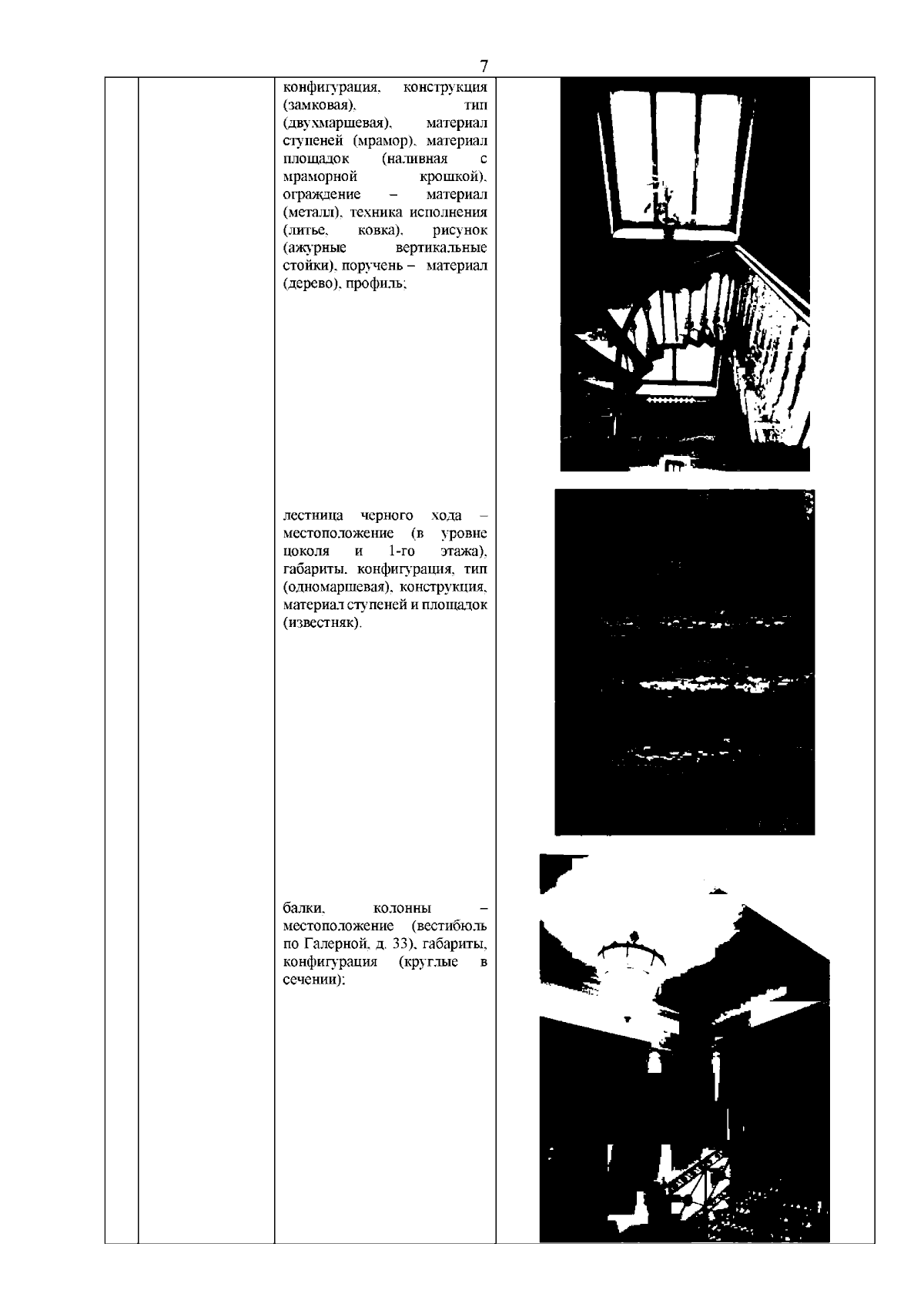 7

конфигурация, конструкция (замковая), тип (двухмаршевая), материал ступеней (мрамор), материал площадок (наливная с мраморной крошкой), ограждение – материал (металл), техника исполнения (литье, ковка), рисунок (ажурные вертикальные стойки), поручень – материал (дерево), профиль;

лестница черного хода – местоположение (в уровне цоколя и 1-го этажа), габариты, конфигурация, тип (одномаршевая), конструкция, материал ступеней и площадок (известняк).

балки, колонны – местоположение (вестибюль по Галерной, д. 33), габариты, конфигурация (круглые в сечении);